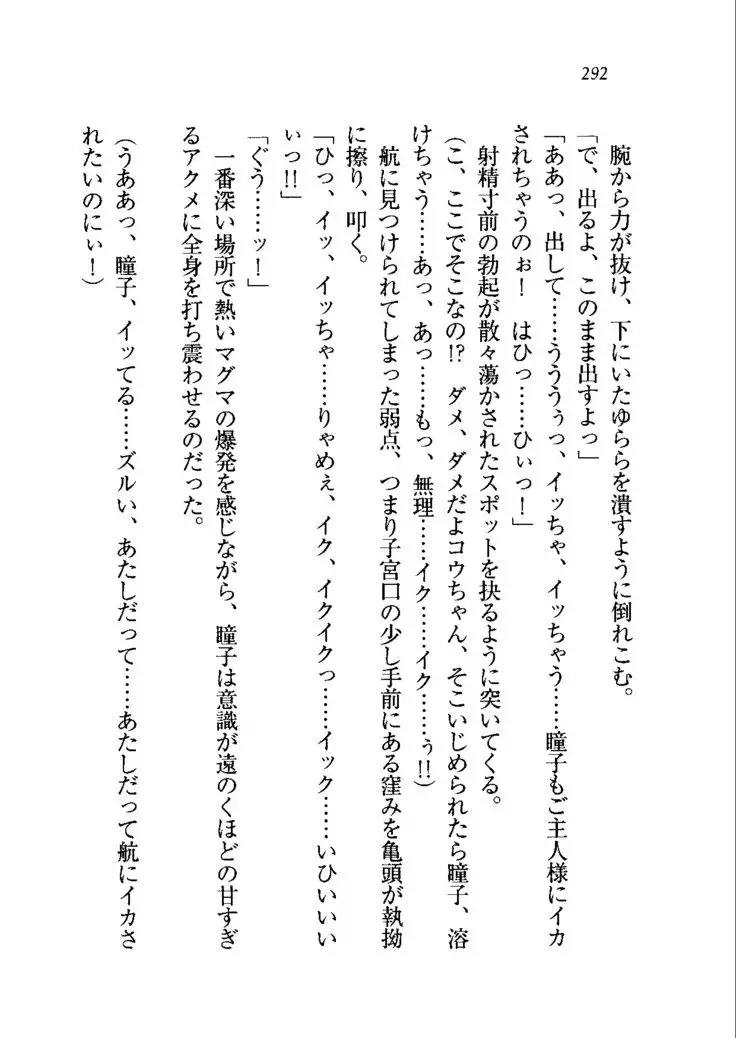 292

腕から力が抜け、下にいたゆららを潰すように倒れこむ。

「で、出るよ、このまま出すよっ」

「ああっ、出して……ううぅっ、イッちゃ、イッちゃう……瞳子もご主人様にイカされちゃうのぉ！　はひっ……ひぃっ！」

射精寸前の勃起が散々蕩かされたスポットを抉るように突いてくる。

（こ、ここでそこなの!?　ダメ、ダメだよコウちゃん、そこいじめられたら瞳子、溶けちゃう……あっ、あっ……もっ、無理……イク……イク……ぅ!!）

航に見つけられてしまった弱点、つまり子宮口の少し手前にある窪みを亀頭が執拗に擦り、叩く。

「ひっ、イッ、イッちゃ……りゃめぇ、イク、イクイクっ……イック……いひいいいいっ!!」

「ぐう……ッ！」

一番深い場所で熱いマグマの爆発を感じながら、瞳子は意識が遠のくほどの甘すぎるアクメに全身を打ち震わせるのだった。

（うああっ、瞳子、イッてる……ズルい、あたしだって……あたしだって航にイカされたいのにぃ！）